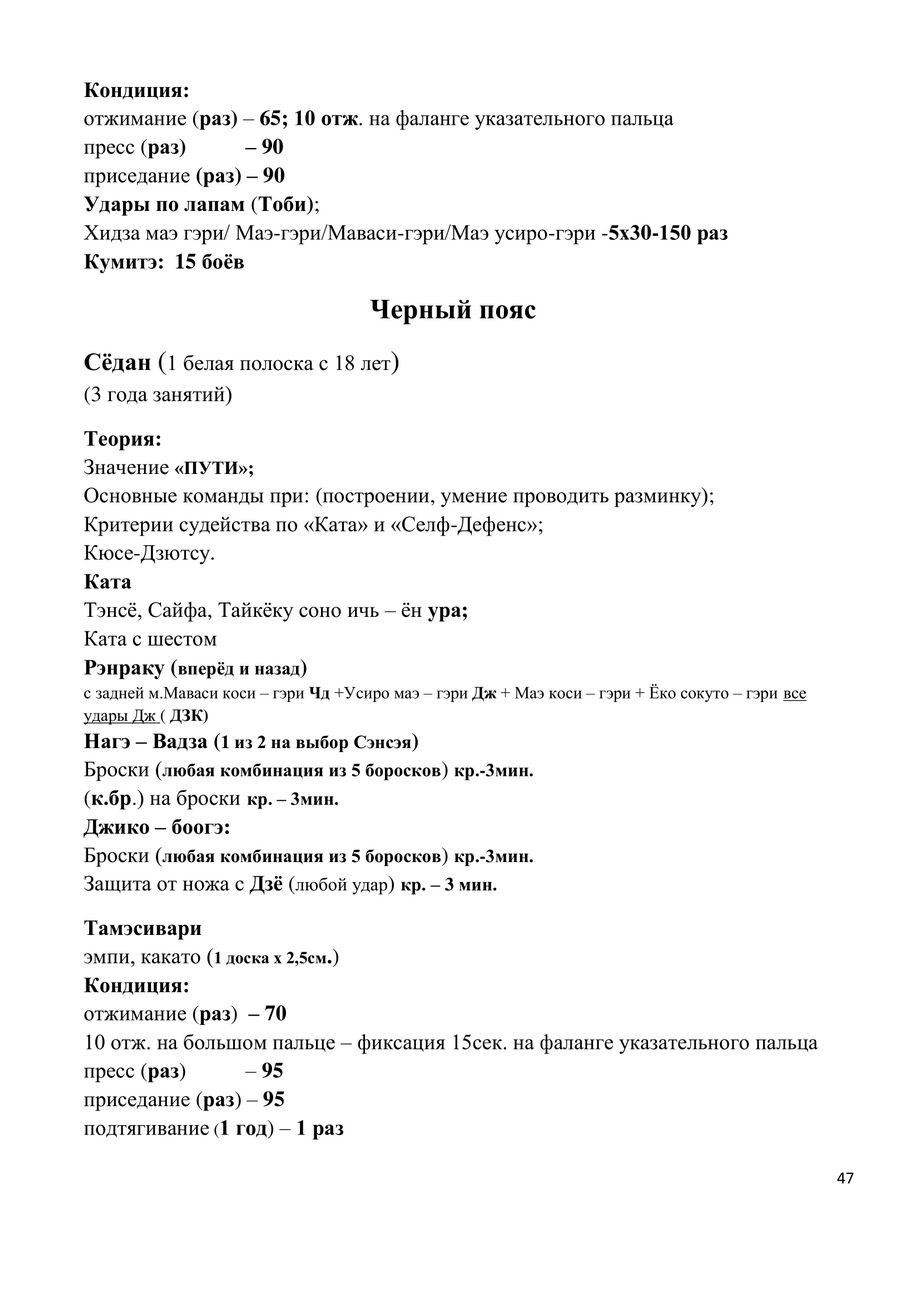 Кондиция:
отжимание (раз) – 65; 10 отж. на фаланге указательного пальца
пресс (раз) – 90
приседание (раз) – 90
Удары по лапам (Тоби);
Хидза маэ гэри/ Маэ-гэри/Маваси-гэри/Маэ усиро-гэри -5х30-150 раз
Кумитэ: 15 боёв

Черный пояс

Сёдан (1 белая полоска с 18 лет)
(3 года занятий)

Теория:
Значение «ПУТИ»;
Основные команды при: (построении, умение проводить разминку);
Критерии судейства по «Ката» и «Селф-Дефенс»;
Кюсе-Дзютсу.
Ката
Тэнсё, Сайфа, Тайкёку соно ичь – ён ура;
Ката с шестом
Рэнраку (вперёд и назад)
с задней м.Маваси коси – гэри Чд +Усиро маэ – гэри Дж + Маэ коси – гэри + Ёко сокуто – гэри все удары Дж ( ДЗК)
Нагэ – Вадза (1 из 2 на выбор Сэнсэя)
Броски (любая комбинация из 5 боросков) кр.-3мин.
(к.бр.) на броски кр. – 3мин.
Джико – боогэ:
Броски (любая комбинация из 5 боросков) кр.-3мин.
Защита от ножа с Дзё (любой удар) кр. – 3 мин.

Тамэсивари
эмпи, какато (1 доска х 2,5см.)
Кондиция:
отжимание (раз) – 70
10 отж. на большом пальце – фиксация 15сек. на фаланге указательного пальца
пресс (раз) – 95
приседание (раз) – 95
подтягивание (1 год) – 1 раз

47